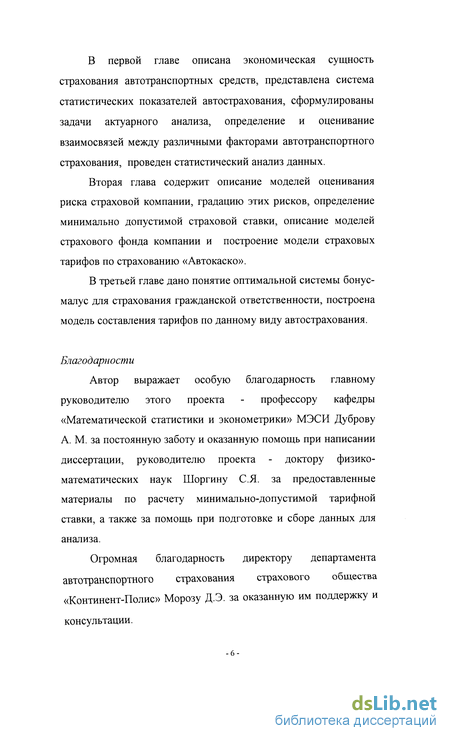 В первой главе описана экономическая сущность страхования автотранспортных средств, представлена система статистических показателей автострахования, сформулированы задачи актуарного анализа, определение и оценивание взаимосвязей между различными факторами автотранспортного страхования, проведен статистический анализ данных.

Вторая глава содержит описание моделей оценивания риска страховой компании, градацию этих рисков, определение минимально допустимой страховой ставки, описание моделей страхового фонда компании и построение модели страховых тарифов по страхованию «Автокаско».

В третьей главе дано понятие оптимальной системы бонус-малус для страхования гражданской ответственности, построена модель составления тарифов по данному виду автострахования.

Благодарности

Автор выражает особую благодарность главному руководителю этого проекта - профессору кафедры «Математической статистики и эконометрики» МЭСИ Дуброву А. М. за постоянную заботу и оказанную помощь при написании диссертации, руководителю проекта - доктору физико-математических наук Шоргину С.Я. за предоставленные материалы по расчету минимально-допустимой тарифной ставки, а также за помощь при подготовке и сборе данных для анализа.

Огромная благодарность директору департамента автотранспортного страхования страхового общества «Континент-Полис» Морозу Д.Э. за оказанную им поддержку и консультации.

- 6 -

dsLib.net
библиотека диссертаций